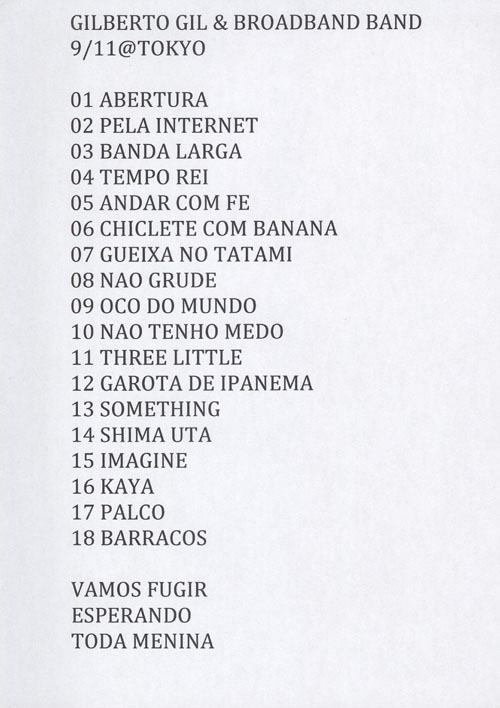 GILBERTO GIL & BROADBAND BAND
9/11@TOKYO

01 ABERTURA
02 PELA INTERNET
03 BANDA LARGA
04 TEMPO REI
05 ANDAR COM FE
06 CHICLETE COM BANANA
07 GUEIXA NO TATAMI
08 NAO GRUDE
09 OCO DO MUNDO
10 NAO TENHO MEDO
11 THREE LITTLE
12 GAROTA DE IPANEMA
13 SOMETHING
14 SHIMA UTA
15 IMAGINE
16 KAYA
17 PALCO
18 BARRACOS

VAMOS FUGIR
ESPERANDO
TODA MENINA